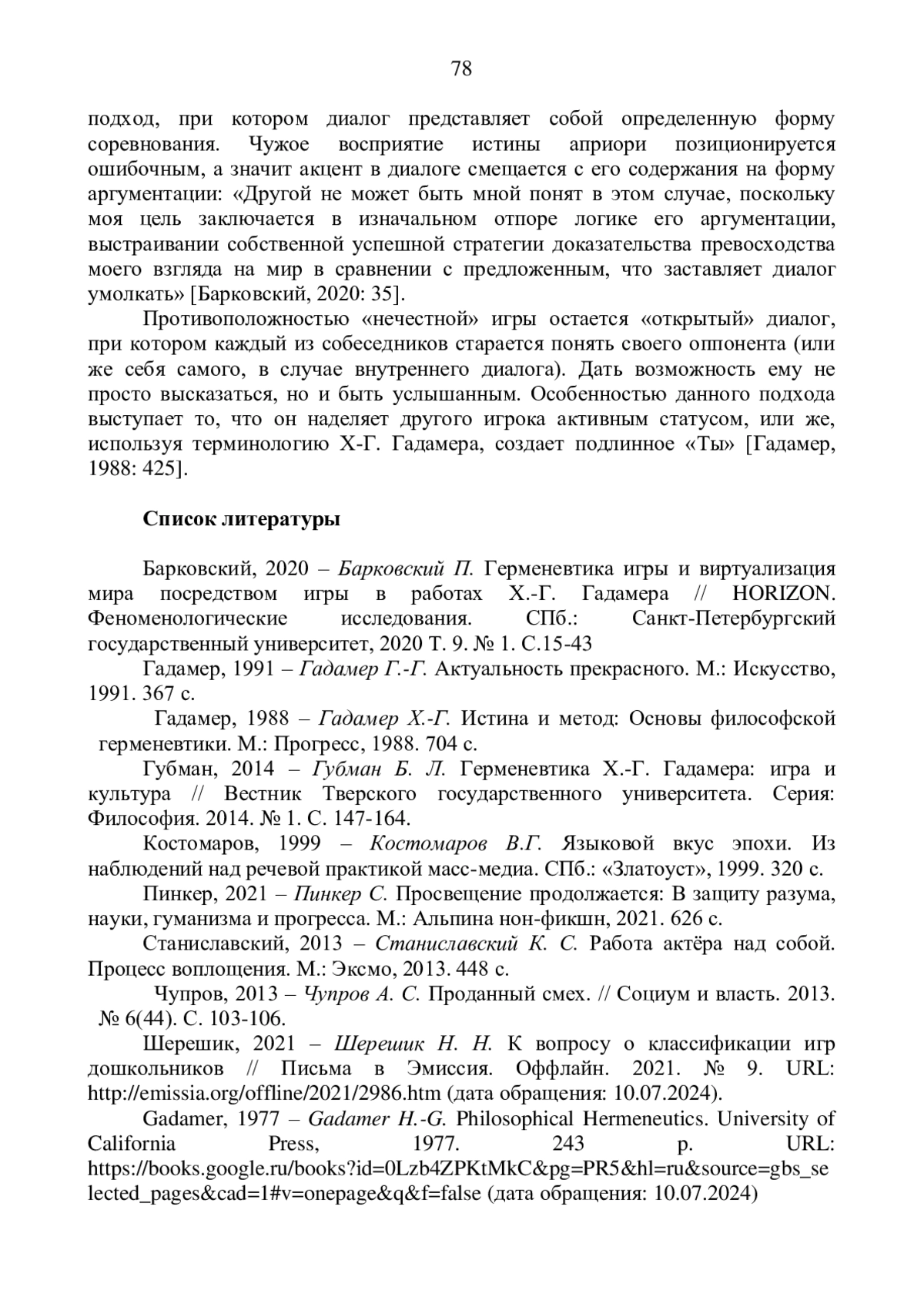 78

подход, при котором диалог представляет собой определенную форму соревнования. Чужое восприятие истины априори позиционируется ошибочным, а значит акцент в диалоге смещается с его содержания на форму аргументации: «Другой не может быть мной понят в этом случае, поскольку моя цель заключается в изначальном отпоре логике его аргументации, выстраивании собственной успешной стратегии доказательства превосходства моего взгляда на мир в сравнении с предложенным, что заставляет диалог умолкать» [Барковский, 2020: 35].

Противоположностью «нечестной» игры остается «открытый» диалог, при котором каждый из собеседников старается понять своего оппонента (или же себя самого, в случае внутреннего диалога). Дать возможность ему не просто высказаться, но и быть услышанным. Особенностью данного подхода выступает то, что он наделяет другого игрока активным статусом, или же, используя терминологию Х-Г. Гадамера, создает подлинное «Ты» [Гадамер, 1988: 425].

Список литературы

Барковский, 2020 – Барковский П. Герменевтика игры и виртуализация мира посредством игры в работах Х.-Г. Гадамера // HORIZON. Феноменологические исследования. СПб.: Санкт-Петербургский государственный университет, 2020 Т. 9. № 1. С.15-43

Гадамер, 1991 – Гадамер Г.-Г. Актуальность прекрасного. М.: Искусство, 1991. 367 с.

Гадамер, 1988 – Гадамер Х.-Г. Истина и метод: Основы философской герменевтики. М.: Прогресс, 1988. 704 с.

Губман, 2014 – Губман Б. Л. Герменевтика Х.-Г. Гадамера: игра и культура // Вестник Тверского государственного университета. Серия: Философия. 2014. № 1. С. 147-164.

Костомаров, 1999 – Костомаров В.Г. Языковой вкус эпохи. Из наблюдений над речевой практикой масс-медиа. СПб.: «Златоуст», 1999. 320 с.

Пинкер, 2021 – Пинкер С. Просвещение продолжается: В защиту разума, науки, гуманизма и прогресса. М.: Альпина нон-фикшн, 2021. 626 с.

Станиславский, 2013 – Станиславский К. С. Работа актёра над собой. Процесс воплощения. М.: Эксмо, 2013. 448 с.

Чупров, 2013 – Чупров А. С. Проданный смех. // Социум и власть. 2013. № 6(44). С. 103-106.

Шерешик, 2021 – Шерешик Н. Н. К вопросу о классификации игр дошкольников // Письма в Эмиссия. Оффлайн. 2021. № 9. URL: http://emissia.org/offline/2021/2986.htm (дата обращения: 10.07.2024).

Gadamer, 1977 – Gadamer H.-G. Philosophical Hermeneutics. University of California Press, 1977. 243 p. URL: https://books.google.ru/books?id=0Lzb4ZPKtMkC&pg=PR5&hl=ru&source=gbs_selected_pages&cad=1#v=onepage&q&f=false (дата обращения: 10.07.2024)